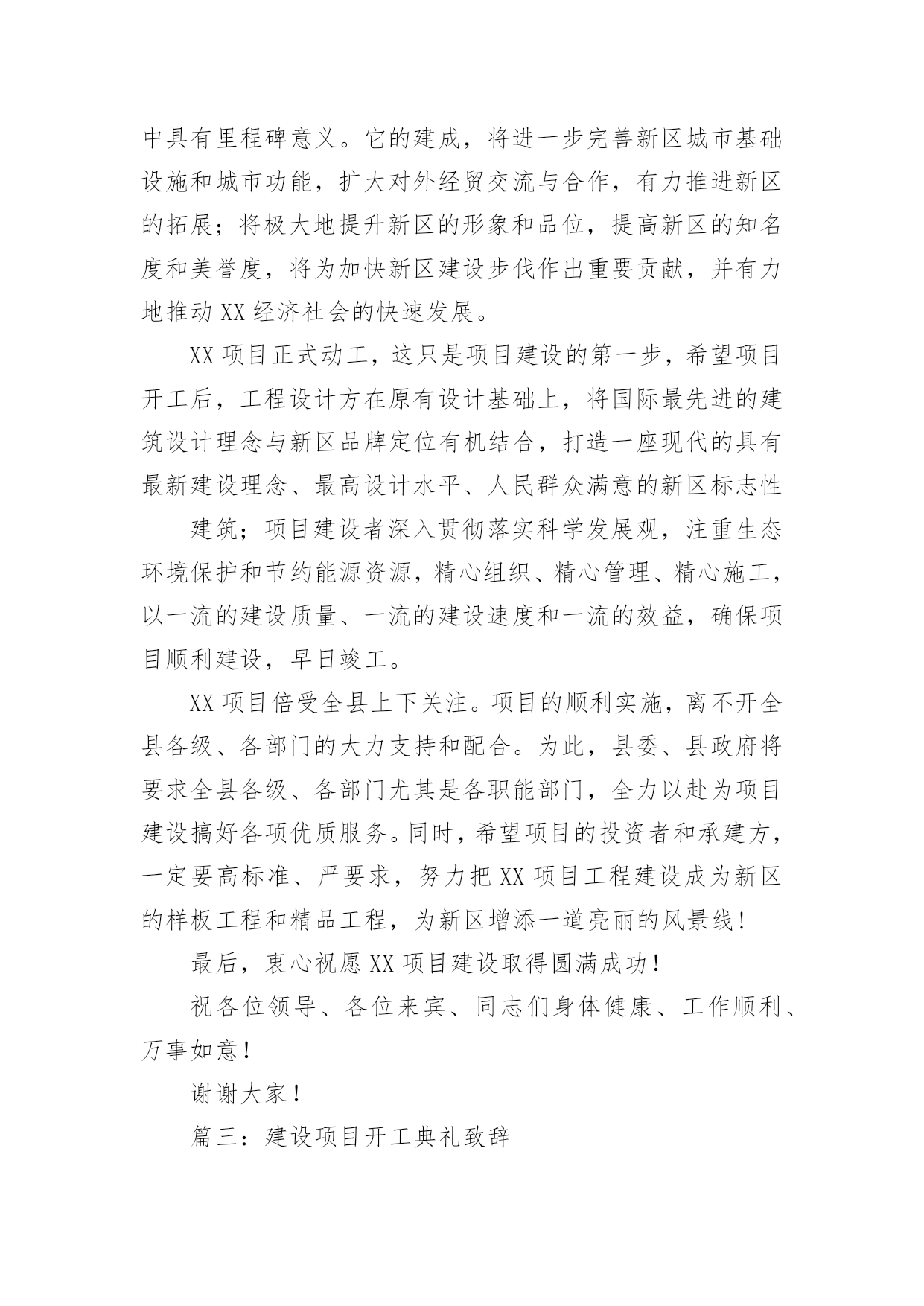 中具有里程碑意义。它的建成，将进一步完善新区城市基础设施和城市功能，扩大对外经贸交流与合作，有力推进新区的拓展；将极大地提升新区的形象和品位，提高新区的知名度和美誉度，将为加快新区建设步伐作出重要贡献，并有力地推动XX经济社会的快速发展。

XX项目正式动工，这只是项目建设的第一步，希望项目开工后，工程设计方在原有设计基础上，将国际最先进的建筑设计理念与新区品牌定位有机结合，打造一座现代的具有最新建设理念、最高设计水平、人民群众满意的新区标志性

建筑；项目建设者深入贯彻落实科学发展观，注重生态环境保护和节约能源资源，精心组织、精心管理、精心施工，以一流的建设质量、一流的建设速度和一流的效益，确保项目顺利建设，早日竣工。

XX项目倍受全县上下关注。项目的顺利实施，离不开全县各级、各部门的大力支持和配合。为此，县委、县政府将要求全县各级、各部门尤其是各职能部门，全力以赴为项目建设搞好各项优质服务。同时，希望项目的投资者和承建方，一定要高标准、严要求，努力把XX项目工程建设成为新区的样板工程和精品工程，为新区增添一道亮丽的风景线！

最后，衷心祝愿XX项目建设取得圆满成功！

祝各位领导、各位来宾、同志们身体健康、工作顺利、万事如意！

谢谢大家！

篇三：建设项目开工典礼致辞